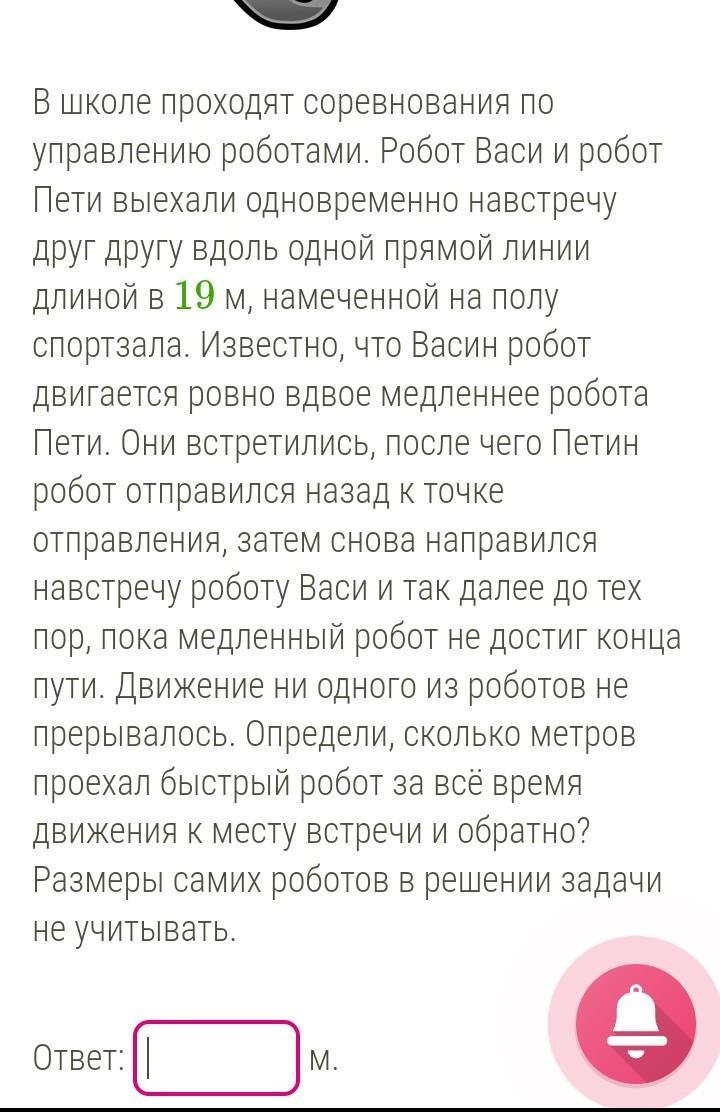 В школе проходят соревнования по управлению роботами. Робот Васи и робот Пети выехали одновременно навстречу друг другу вдоль одной прямой линии длиной в $19$ м, намеченной на полу спортзала. Известно, что Васин робот двигается ровно вдвое медленнее робота Пети. Они встретились, после чего Петин робот отправился назад к точке отправления, затем снова направился навстречу роботу Васи и так далее до тех пор, пока медленный робот не достиг конца пути. Движение ни одного из роботов не прерывалось. Определи, сколько метров проехал быстрый робот за всё время движения к месту встречи и обратно? Размеры самих роботов в решении задачи не учитывать.

Ответ: м.